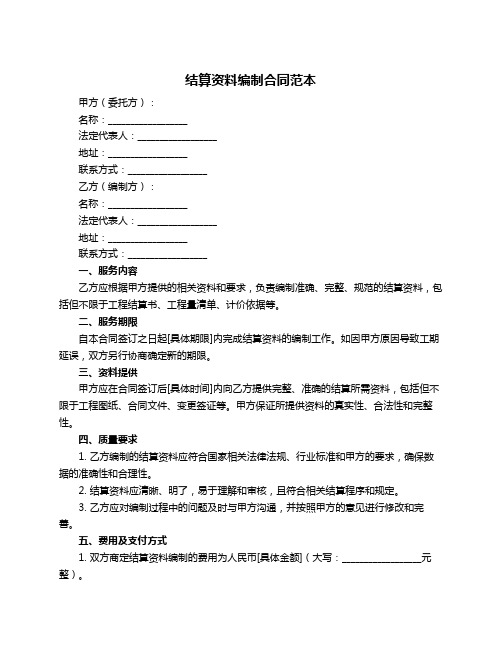 结算资料编制合同范本

甲方（委托方）：

名称：________________

法定代表人：________________

地址：________________

联系方式：________________

乙方（编制方）：

名称：________________

法定代表人：________________

地址：________________

联系方式：________________

一、服务内容

乙方应根据甲方提供的相关资料和要求，负责编制准确、完整、规范的结算资料，包括但不限于工程结算书、工程量清单、计价依据等。

二、服务期限

自本合同签订之日起[具体期限]内完成结算资料的编制工作。如因甲方原因导致工期延误，双方另行协商确定新的期限。

三、资料提供

甲方应在合同签订后[具体时间]内向乙方提供完整、准确的结算所需资料，包括但不限于工程图纸、合同文件、变更签证等。甲方保证所提供资料的真实性、合法性和完整性。

四、质量要求

1. 乙方编制的结算资料应符合国家相关法律法规、行业标准和甲方的要求，确保数据的准确性和合理性。

2. 结算资料应清晰、明了，易于理解和审核，且符合相关结算程序和规定。

3. 乙方应对编制过程中的问题及时与甲方沟通，并按照甲方的意见进行修改和完善。

五、费用及支付方式

1. 双方商定结算资料编制的费用为人民币[具体金额]（大写：________________元整）。